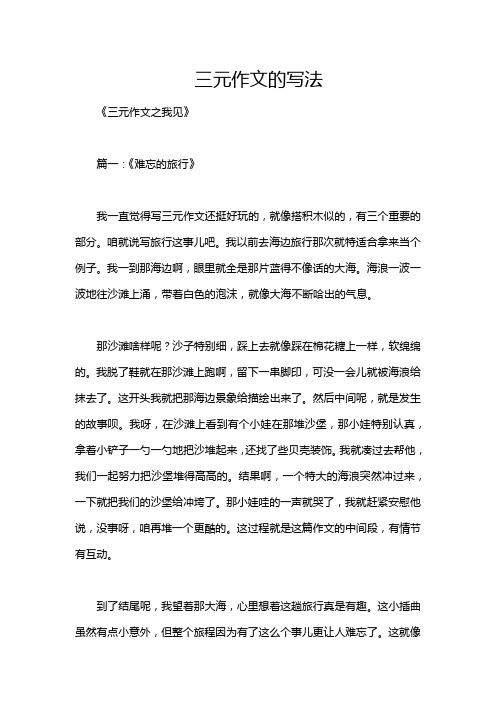 三元作文的写法

《三元作文之我见》

篇一：《难忘的旅行》

我一直觉得写三元作文还挺好玩的，就像搭积木似的，有三个重要的部分。咱就说写旅行这事儿吧。我以前去海边旅行那次就特适合拿来当个例子。我一到那海边啊，眼里就全是那片蓝得不像话的大海。海浪一波一波地往沙滩上涌，带着白色的泡沫，就像大海不断哈出的气息。

那沙滩啥样呢？沙子特别细，踩上去就像踩在棉花糖上一样，软绵绵的。我脱了鞋就在那沙滩上跑啊，留下一串脚印，可没一会儿就被海浪给抹去了。这开头我就把那海边景象给描绘出来了。然后中间呢，就是发生的故事呗。我呀，在沙滩上看到有个小娃在那堆沙堡，那小娃特别认真，拿着小铲子一勺一勺地把沙堆起来，还找了些贝壳装饰。我就凑过去帮他，我们一起努力把沙堡堆得高高的。结果啊，一个特大的海浪突然冲过来，一下就把我们的沙堡给冲垮了。那小娃哇的一声就哭了，我就赶紧安慰他说，没事呀，咱再堆一个更酷的。这过程就是这篇作文的中间段，有情节有互动。

到了结尾呢，我望着那大海，心里想着这趟旅行真是有趣。这小插曲虽然有点小意外，但整个旅程因为有了这么个事儿更让人难忘了。这就像